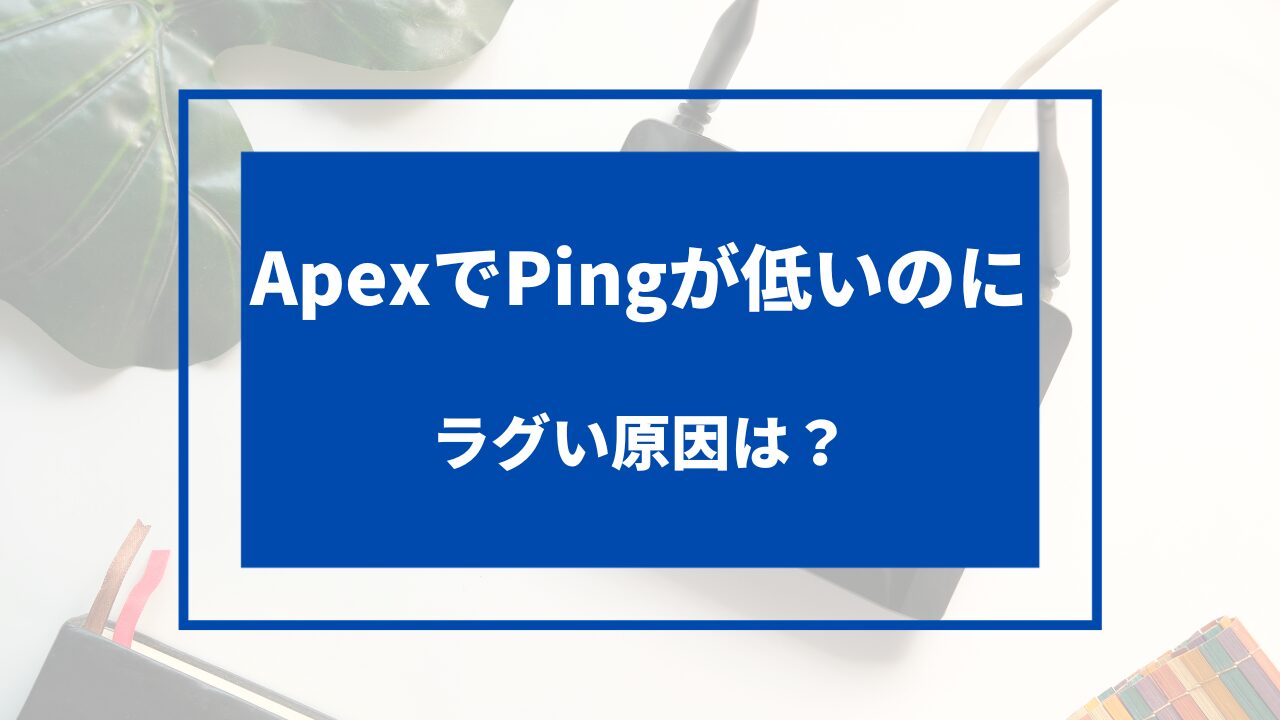 ApexでPingが低いのに

ラグい原因は？